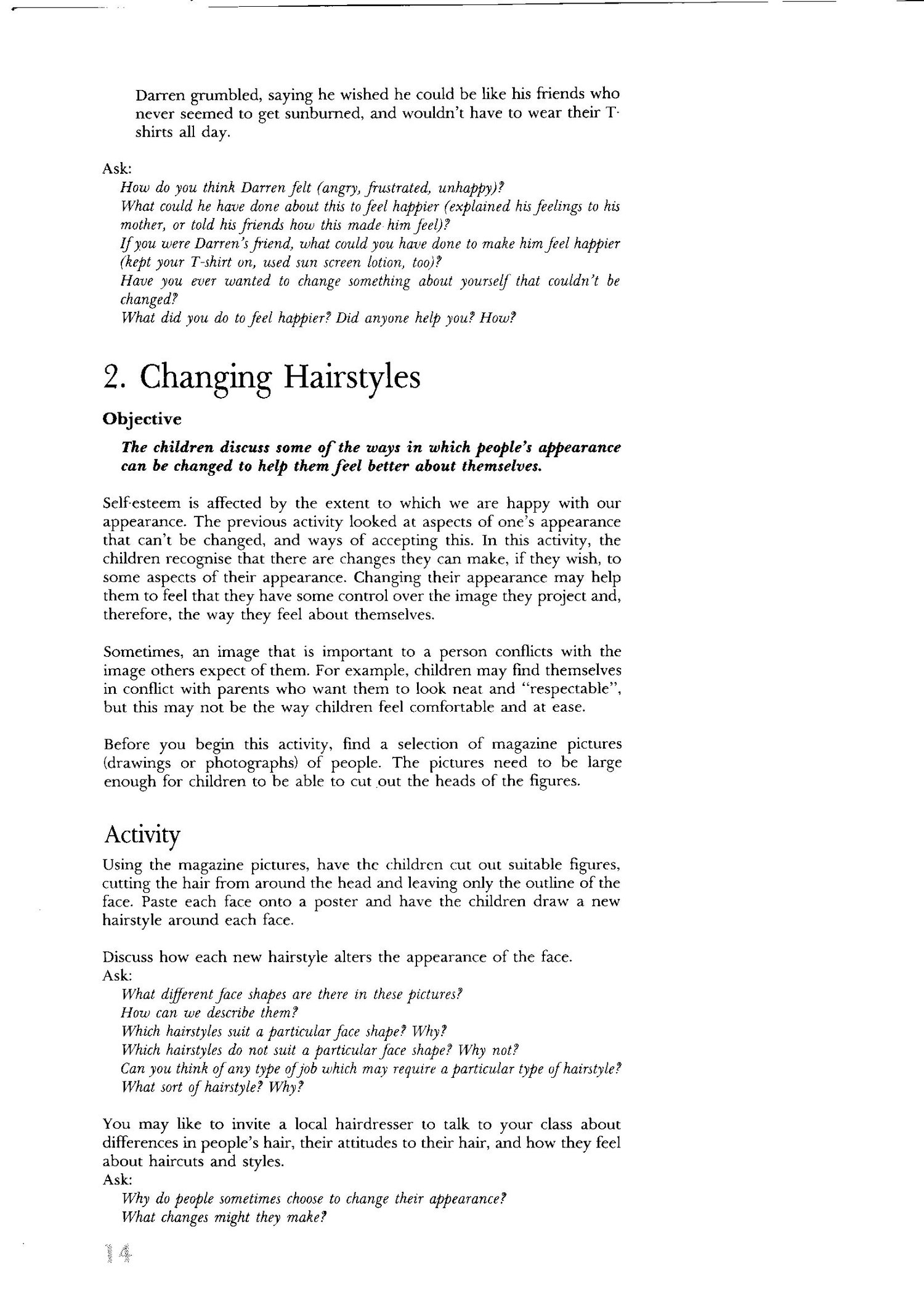 Darren grumbled, saying he wished he could be like his friends who never seemed to get sunburned, and wouldn't have to wear their T-shirts all day.

Ask:
How do you think Darren felt (angry, frustrated, unhappy)?
What could he have done about this to feel happier (explained his feelings to his mother, or told his friends how this made him feel)?
If you were Darren's friend, what could you have done to make him feel happier (kept your T-shirt on, used sun screen lotion, too)?
Have you ever wanted to change something about yourself that couldn't be changed?
What did you do to feel happier? Did anyone help you? How?

2. Changing Hairstyles

Objective

The children discuss some of the ways in which people's appearance can be changed to help them feel better about themselves.

Self-esteem is affected by the extent to which we are happy with our appearance. The previous activity looked at aspects of one's appearance that can't be changed, and ways of accepting this. In this activity, the children recognise that there are changes they can make, if they wish, to some aspects of their appearance. Changing their appearance may help them to feel that they have some control over the image they project and, therefore, the way they feel about themselves.

Sometimes, an image that is important to a person conflicts with the image others expect of them. For example, children may find themselves in conflict with parents who want them to look neat and "respectable", but this may not be the way children feel comfortable and at ease.

Before you begin this activity, find a selection of magazine pictures (drawings or photographs) of people. The pictures need to be large enough for children to be able to cut out the heads of the figures.

Activity

Using the magazine pictures, have the children cut out suitable figures, cutting the hair from around the head and leaving only the outline of the face. Paste each face onto a poster and have the children draw a new hairstyle around each face.

Discuss how each new hairstyle alters the appearance of the face.
Ask:
What different face shapes are there in these pictures?
How can we describe them?
Which hairstyles suit a particular face shape? Why?
Which hairstyles do not suit a particular face shape? Why not?
Can you think of any type of job which may require a particular type of hairstyle?
What sort of hairstyle? Why?

You may like to invite a local hairdresser to talk to your class about differences in people's hair, their attitudes to their hair, and how they feel about haircuts and styles.
Ask:
Why do people sometimes choose to change their appearance?
What changes might they make?

14